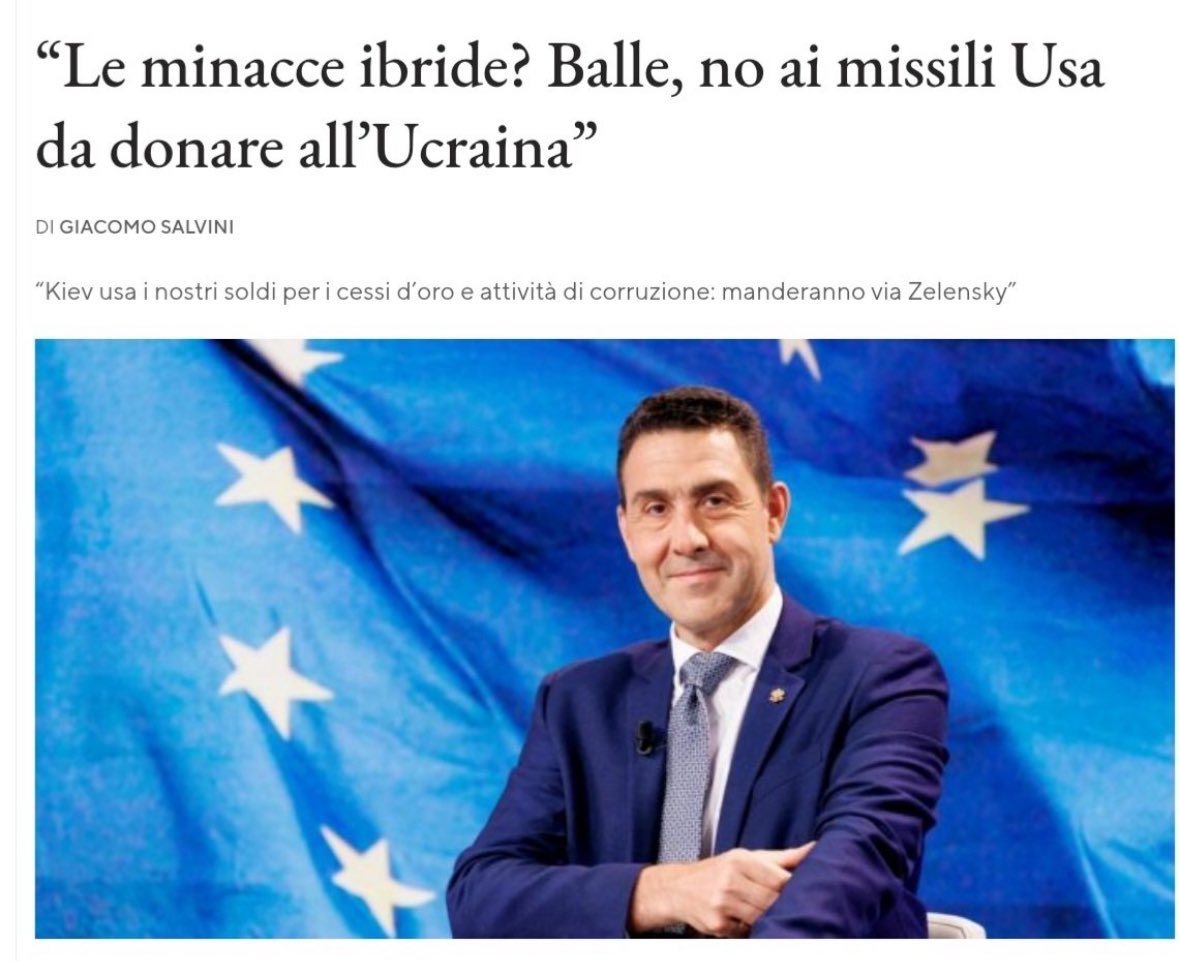 “Le minacce ibride? Balle, no ai missili Usa da donare all’Ucraina”

DI GIACOMO SALVINI

“Kiev usa i nostri soldi per i cessi d’oro e attività di corruzione: manderanno via Zelensky”